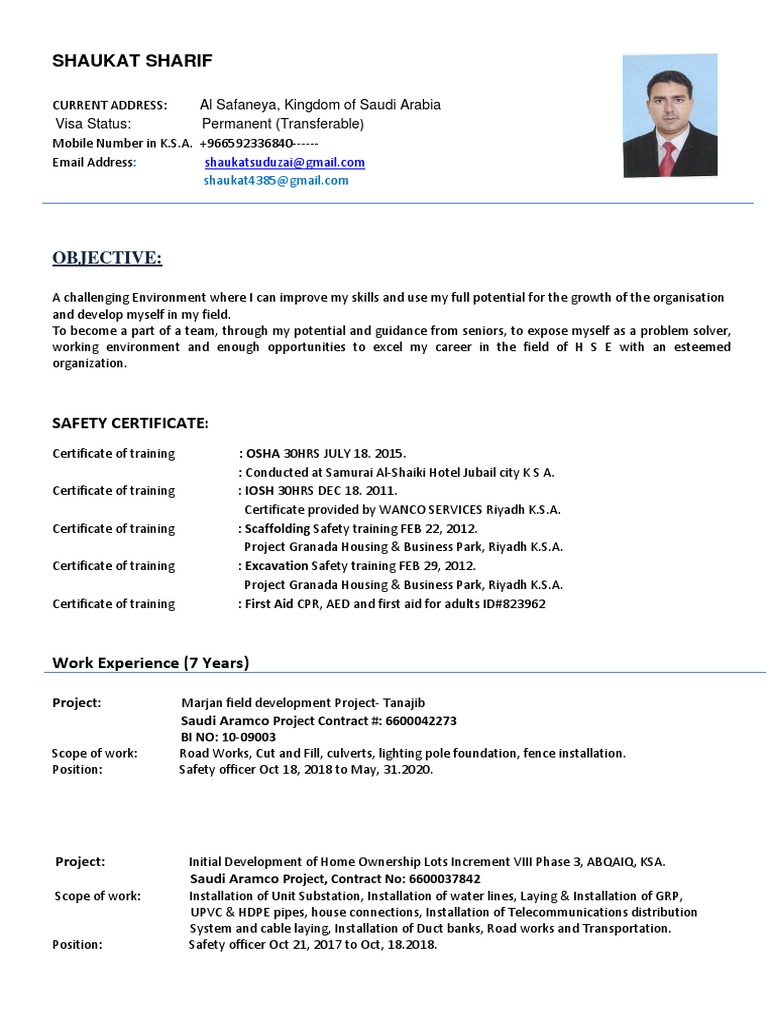 SHAUKAT SHARIF

CURRENT ADDRESS: Al Safaneya, Kingdom of Saudi Arabia
Visa Status: Permanent (Transferable)
Mobile Number in K.S.A. +966592336840------
Email Address: shaukatsuduzai@gmail.com
shaukat4385@gmail.com

OBJECTIVE:

A challenging Environment where I can improve my skills and use my full potential for the growth of the organisation and develop myself in my field.
To become a part of a team, through my potential and guidance from seniors, to expose myself as a problem solver, working environment and enough opportunities to excel my career in the field of H S E with an esteemed organization.

SAFETY CERTIFICATE:

Certificate of training : OSHA 30HRS JULY 18. 2015.
: Conducted at Samurai Al-Shaiki Hotel Jubail city K S A.
Certificate of training : IOSH 30HRS DEC 18. 2011.
Certificate provided by WANCO SERVICES Riyadh K.S.A.
Certificate of training : Scaffolding Safety training FEB 22, 2012.
Project Granada Housing & Business Park, Riyadh K.S.A.
Certificate of training : Excavation Safety training FEB 29, 2012.
Project Granada Housing & Business Park, Riyadh K.S.A.
Certificate of training : First Aid CPR, AED and first aid for adults ID#823962

Work Experience (7 Years)

Project: Marjan field development Project- Tanajib
Saudi Aramco Project Contract #: 6600042273
BI NO: 10-09003
Scope of work: Road Works, Cut and Fill, culverts, lighting pole foundation, fence installation.
Position: Safety officer Oct 18, 2018 to May, 31.2020.

Project: Initial Development of Home Ownership Lots Increment VIII Phase 3, ABQAIQ, KSA.
Saudi Aramco Project, Contract No: 6600037842
Scope of work: Installation of Unit Substation, Installation of water lines, Laying & Installation of GRP, UPVC & HDPE pipes, house connections, Installation of Telecommunications distribution System and cable laying, Installation of Duct banks, Road works and Transportation.
Position: Safety officer Oct 21, 2017 to Oct, 18.2018.